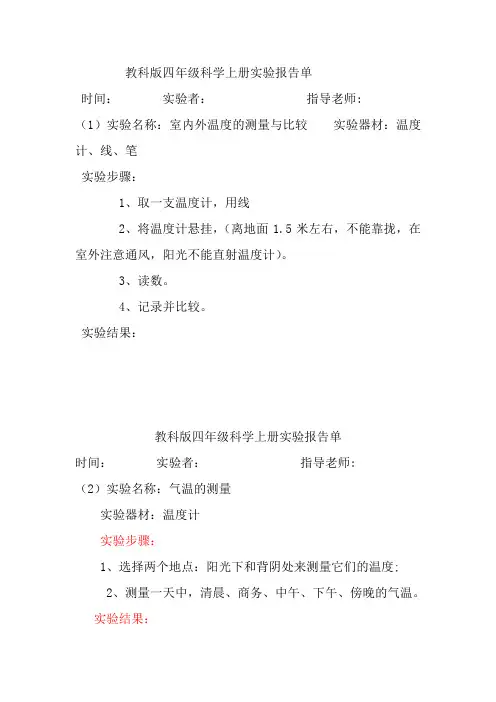 教科版四年级科学上册实验报告单

时间：　　　　实验者：　　　　　　指导老师：

（1）实验名称：室内外温度的测量与比较　　实验器材：温度计、线、笔

实验步骤：

1、取一支温度计，用线

2、将温度计悬挂，（离地面 1.5 米左右，不能靠拢，在室外注意通风，阳光不能直射温度计）。

3、读数。

4、记录并比较。

实验结果：

教科版四年级科学上册实验报告单

时间：　　　　实验者：　　　　　　指导老师：

（2）实验名称：气温的测量

实验器材：温度计

实验步骤：

1、选择两个地点：阳光下和背阴处来测量它们的温度；

2、测量一天中，清晨、商务、中午、下午、傍晚的气温。

实验结果：